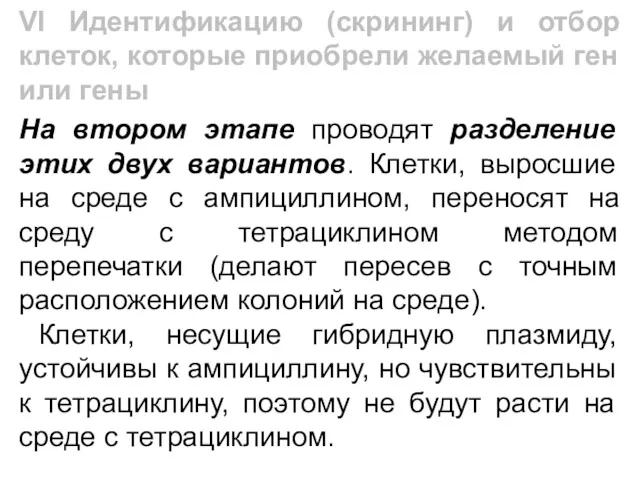 VI Идентификацию (скрининг) и отбор клеток, которые приобрели желаемый ген или гены

На втором этапе проводят разделение этих двух вариантов. Клетки, выросшие на среде с ампициллином, переносят на среду с тетрациклином методом перепечатки (делают пересев с точным расположением колоний на среде).

Клетки, несущие гибридную плазмиду, устойчивы к ампициллину, но чувствительны к тетрациклину, поэтому не будут расти на среде с тетрациклином.